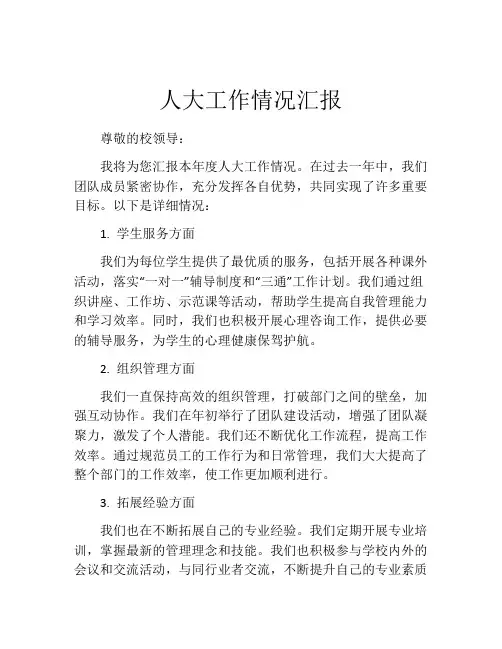 人大工作情况汇报

尊敬的校领导：

我将为您汇报本年度人大工作情况。在过去一年中，我们团队成员紧密协作，充分发挥各自优势，共同实现了许多重要目标。以下是详细情况：

1. 学生服务方面

我们为每位学生提供了最优质的服务，包括开展各种课外活动，落实“一对一”辅导制度和“三通”工作计划。我们通过组织讲座、工作坊、示范课等活动，帮助学生提高自我管理能力和学习效率。同时，我们也积极开展心理咨询工作，提供必要的辅导服务，为学生的心理健康保驾护航。

2. 组织管理方面

我们一直保持高效的组织管理，打破部门之间的壁垒，加强互动协作。我们在年初举行了团队建设活动，增强了团队凝聚力，激发了个人潜能。我们还不断优化工作流程，提高工作效率。通过规范员工的工作行为和日常管理，我们大大提高了整个部门的工作效率，使工作更加顺利进行。

3. 拓展经验方面

我们也在不断拓展自己的专业经验。我们定期开展专业培训，掌握最新的管理理念和技能。我们也积极参与学校内外的会议和交流活动，与同行业者交流，不断提升自己的专业素质